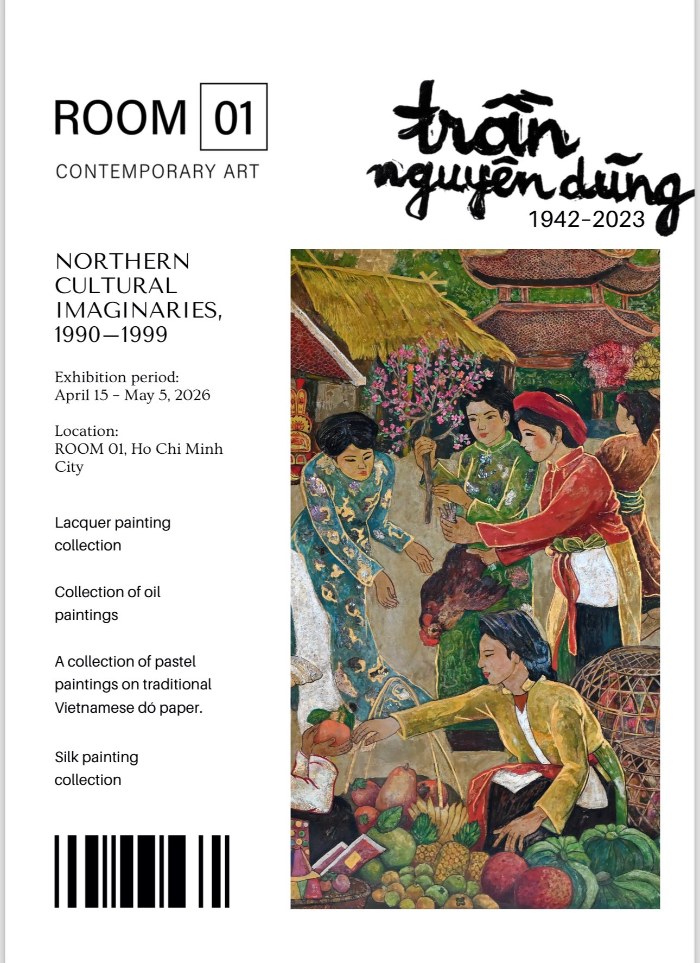 ROOM 01

CONTEMPORARY ART

trần nguyên dũng

1942-2023

NORTHERN CULTURAL IMAGINARIES, 1990—1999

Exhibition period: April 15 - May 5, 2026

Location: ROOM 01, Ho Chi Minh City

Lacquer painting collection

Collection of oil paintings

A collection of pastel paintings on traditional Vietnamese dó paper.

Silk painting collection